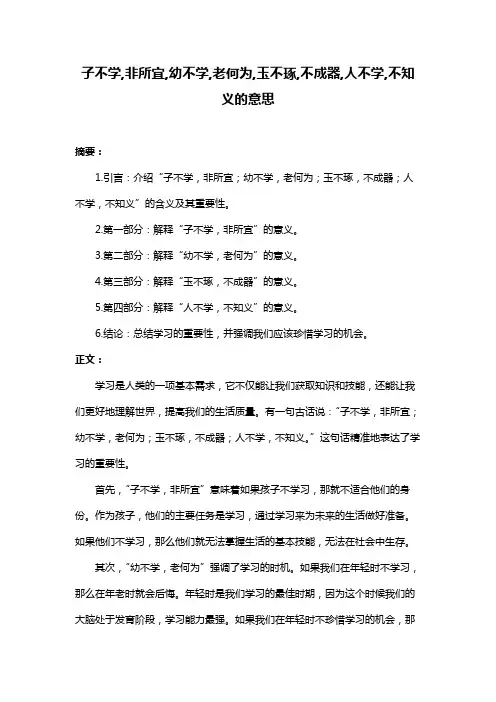 子不学,非所宜,幼不学,老何为,玉不琢,不成器,人不学,不知义的意思

摘要：

1.引言：介绍“子不学，非所宜；幼不学，老何为；玉不琢，不成器；人不学，不知义”的含义及其重要性。

2.第一部分：解释“子不学，非所宜”的意义。

3.第二部分：解释“幼不学，老何为”的意义。

4.第三部分：解释“玉不琢，不成器”的意义。

5.第四部分：解释“人不学，不知义”的意义。

6.结论：总结学习的重要性，并强调我们应该珍惜学习的机会。

正文：

学习是人类的一项基本需求，它不仅能让我们获取知识和技能，还能让我们更好地理解世界，提高我们的生活质量。有一句古话说：“子不学，非所宜；幼不学，老何为；玉不琢，不成器；人不学，不知义。”这句话精准地表达了学习的重要性。

首先，“子不学，非所宜”意味着如果孩子不学习，那就不适合他们的身份。作为孩子，他们的主要任务是学习，通过学习来为未来的生活做好准备。如果他们不学习，那么他们就无法掌握生活的基本技能，无法在社会中生存。

其次，“幼不学，老何为”强调了学习的时机。如果我们在年轻时不学习，那么在年老时就会后悔。年轻时是我们学习的最佳时期，因为这个时候我们的大脑处于发育阶段，学习能力最强。如果我们在年轻时不珍惜学习的机会，那